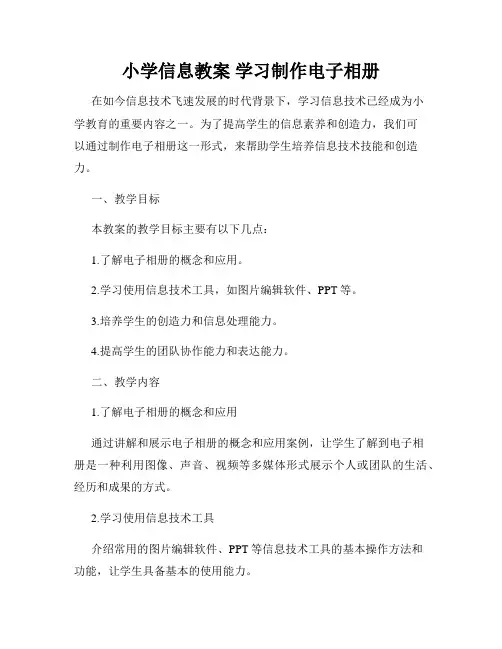 小学信息教案 学习制作电子相册

在如今信息技术飞速发展的时代背景下，学习信息技术已经成为小学教育的重要内容之一。为了提高学生的信息素养和创造力，我们可以通过制作电子相册这一形式，来帮助学生培养信息技术技能和创造力。

一、教学目标

本教案的教学目标主要有以下几点：

1.了解电子相册的概念和应用。

2.学习使用信息技术工具，如图片编辑软件、PPT等。

3.培养学生的创造力和信息处理能力。

4.提高学生的团队协作能力和表达能力。

二、教学内容

1.了解电子相册的概念和应用

通过讲解和展示电子相册的概念和应用案例，让学生了解到电子相册是一种利用图像、声音、视频等多媒体形式展示个人或团队的生活、经历和成果的方式。

2.学习使用信息技术工具

介绍常用的图片编辑软件、PPT等信息技术工具的基本操作方法和功能，让学生具备基本的使用能力。